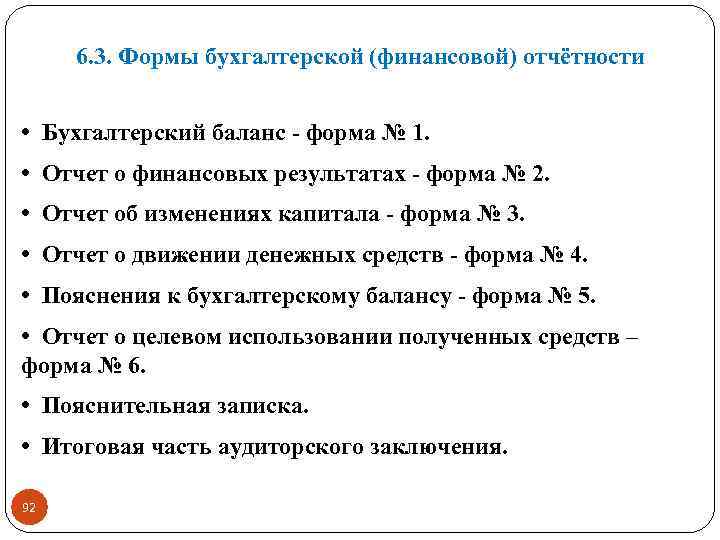 6.3. Формы бухгалтерской (финансовой) отчётности

• Бухгалтерский баланс - форма № 1.

• Отчет о финансовых результатах - форма № 2.

• Отчет об изменениях капитала - форма № 3.

• Отчет о движении денежных средств - форма № 4.

• Пояснения к бухгалтерскому балансу - форма № 5.

• Отчет о целевом использовании полученных средств – форма № 6.

• Пояснительная записка.

• Итоговая часть аудиторского заключения.

92